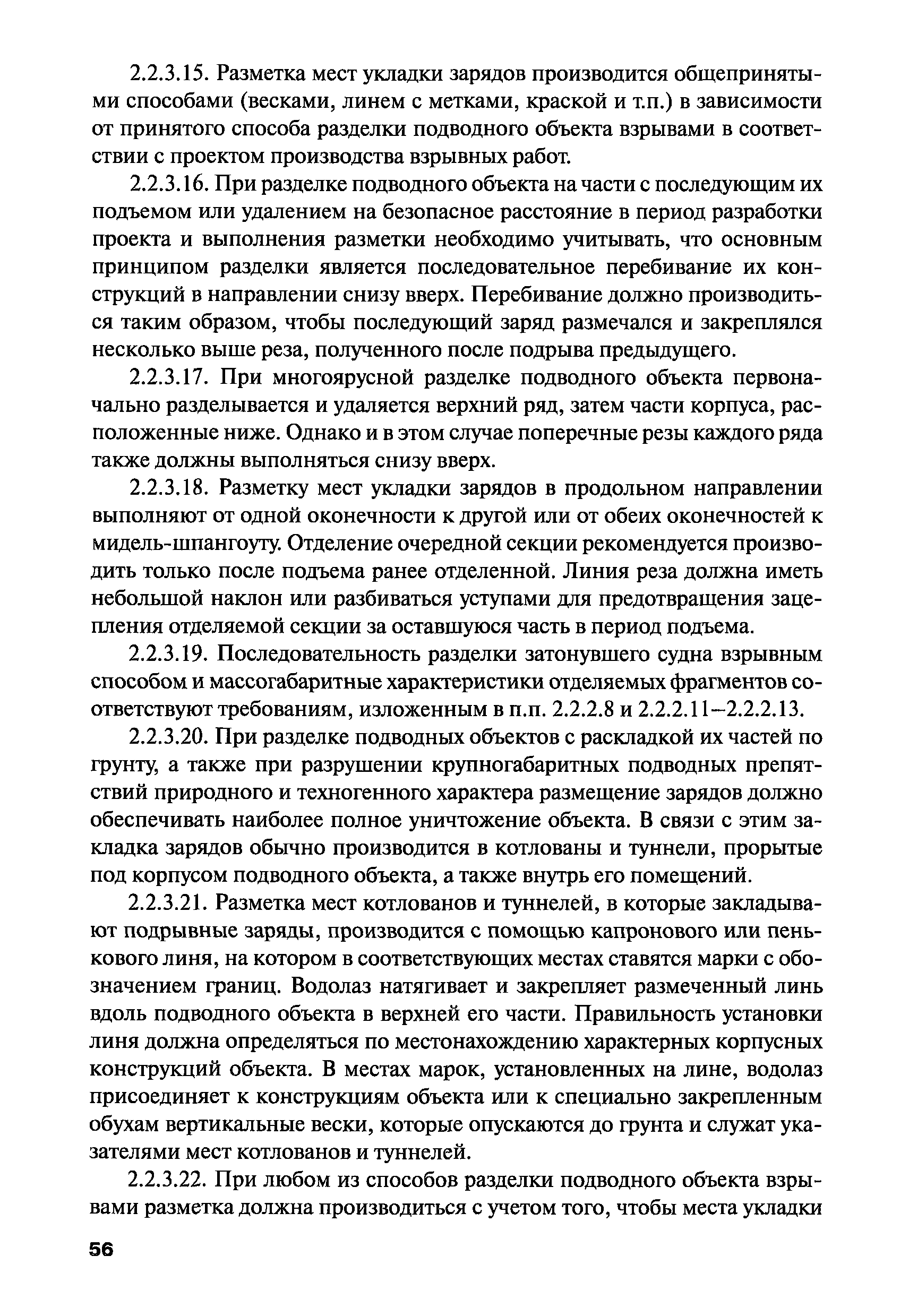 2.2.3.15. Разметка мест укладки зарядов производится общепринятыми способами (весками, линем с метками, краской и т.п.) в зависимости от принятого способа разделки подводного объекта взрывами в соответствии с проектом производства взрывных работ.

2.2.3.16. При разделке подводного объекта на части с последующим их подъемом или удалением на безопасное расстояние в период разработки проекта и выполнения разметки необходимо учитывать, что основным принципом разделки является последовательное перебивание их конструкций в направлении снизу вверх. Перебивание должно производиться таким образом, чтобы последующий заряд размечался и закреплялся несколько выше реза, полученного после подрыва предыдущего.

2.2.3.17. При многоярусной разделке подводного объекта первоначально разделывается и удаляется верхний ряд, затем части корпуса, расположенные ниже. Однако и в этом случае поперечные резы каждого ряда также должны выполняться снизу вверх.

2.2.3.18. Разметку мест укладки зарядов в продольном направлении выполняют от одной оконечности к другой или от обеих оконечностей к мидель-шпангоуту. Отделение очередной секции рекомендуется производить только после подъема ранее отделенной. Линия реза должна иметь небольшой наклон или разбиваться уступами для предотвращения зацепления отделяемой секции за оставшуюся часть в период подъема.

2.2.3.19. Последовательность разделки затонувшего судна взрывным способом и массогабаритные характеристики отделяемых фрагментов соответствуют требованиям, изложенным в п.п. 2.2.2.8 и 2.2.2.11–2.2.2.13.

2.2.3.20. При разделке подводных объектов с раскладкой их частей по грунту, а также при разрушении крупногабаритных подводных препятствий природного и техногенного характера размещение зарядов должно обеспечивать наиболее полное уничтожение объекта. В связи с этим закладка зарядов обычно производится в котлованы и туннели, прорытые под корпусом подводного объекта, а также внутрь его помещений.

2.2.3.21. Разметка мест котлованов и туннелей, в которые закладывают подрывные заряды, производится с помощью капронового или пенькового линя, на котором в соответствующих местах ставятся марки с обозначением границ. Водолаз натягивает и закрепляет размеченный линь вдоль подводного объекта в верхней его части. Правильность установки линя должна определяться по местонахождению характерных корпусных конструкций объекта. В местах марок, установленных на лине, водолаз присоединяет к конструкциям объекта или к специально закрепленным обухам вертикальные вески, которые опускаются до грунта и служат указателями мест котлованов и туннелей.

2.2.3.22. При любом из способов разделки подводного объекта взрывами разметка должна производиться с учетом того, чтобы места укладки

56